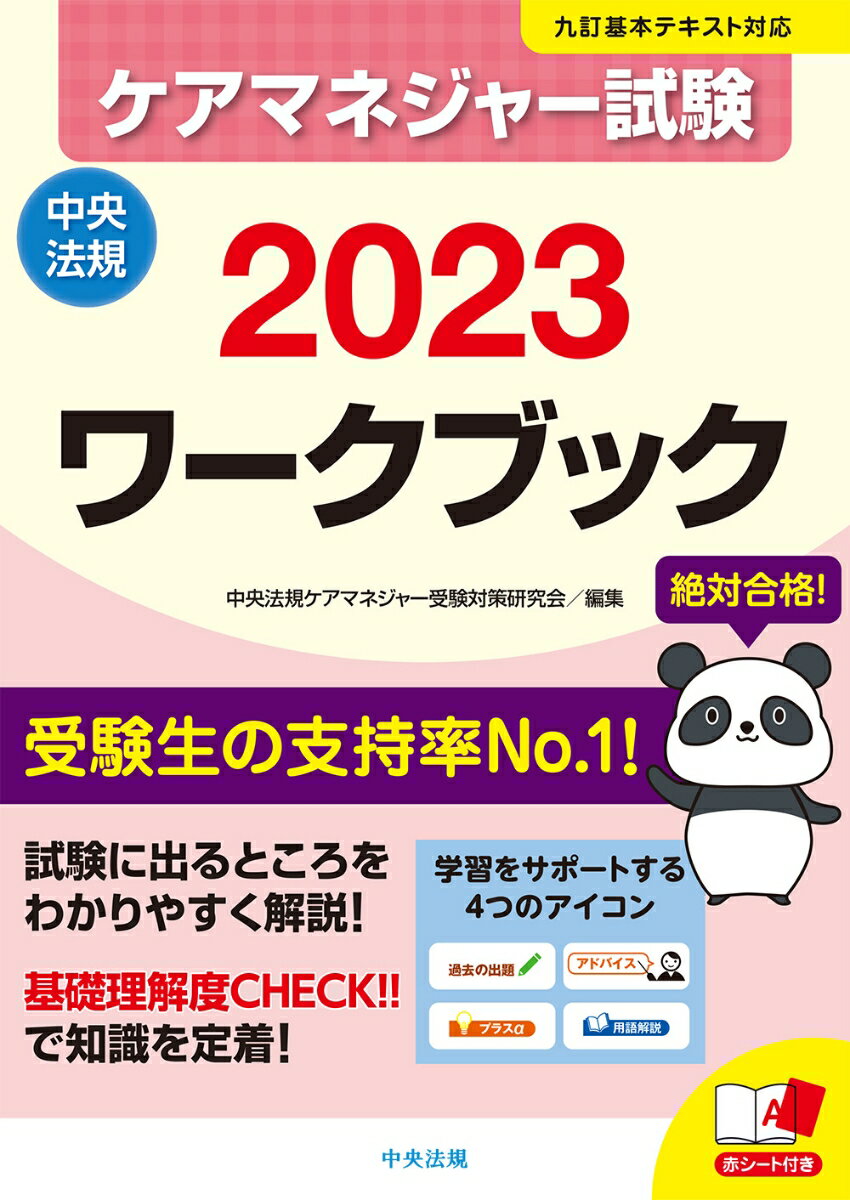 九訂基本テキスト対応

ケアマネジャー試験

中央法規

2023
ワークブック

中央法規ケアマネジャー受験対策研究会／編集

絶対合格!

受験生の支持率No.1!

試験に出るところをわかりやすく解説!

基礎理解度CHECK!!で知識を定着!

学習をサポートする4つのアイコン

過去の出題

アドバイス

プラスα

用語解説

A

赤シート付き

中央法規